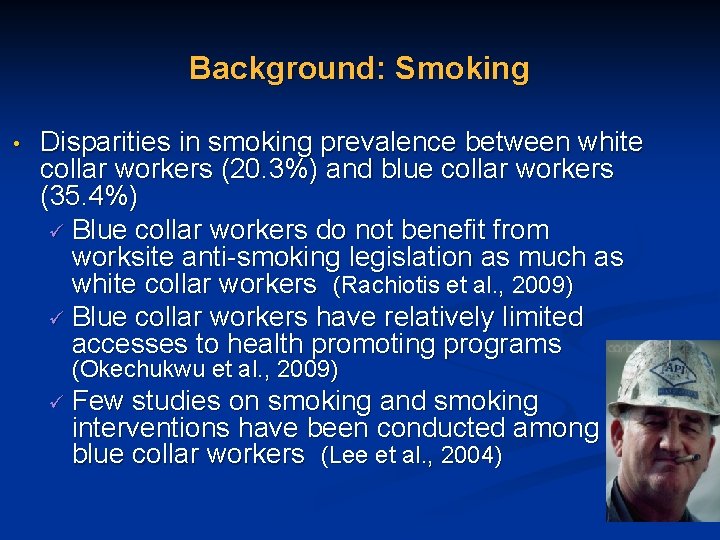 Background: Smoking

• Disparities in smoking prevalence between white collar workers (20.3%) and blue collar workers (35.4%)

✓ Blue collar workers do not benefit from worksite anti-smoking legislation as much as white collar workers (Rachiotis et al., 2009)

✓ Blue collar workers have relatively limited accesses to health promoting programs (Okechukwu et al., 2009)

✓ Few studies on smoking and smoking interventions have been conducted among blue collar workers (Lee et al., 2004)